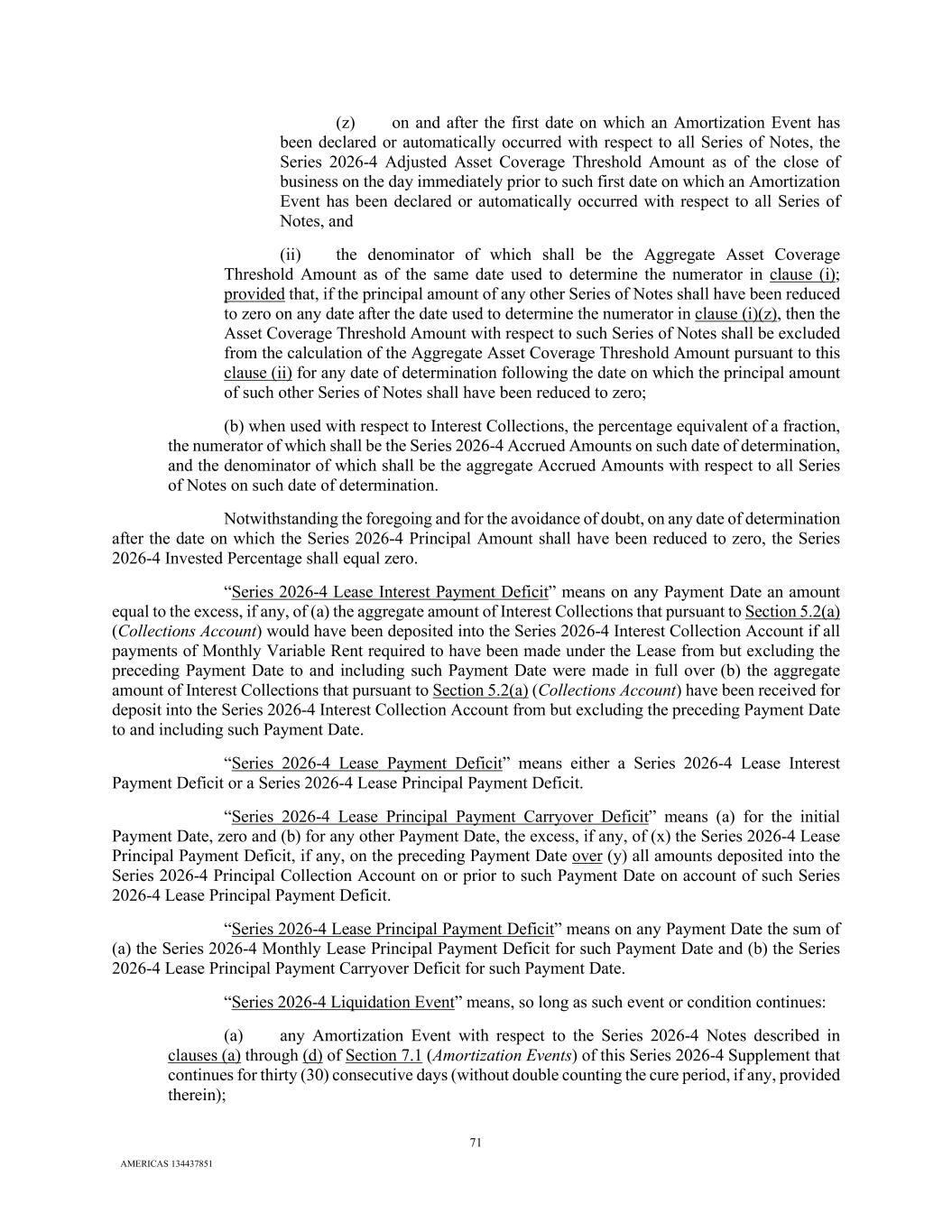 (z) on and after the first date on which an Amortization Event has been declared or automatically occurred with respect to all Series of Notes, the Series 2026-4 Adjusted Asset Coverage Threshold Amount as of the close of business on the day immediately prior to such first date on which an Amortization Event has been declared or automatically occurred with respect to all Series of Notes, and

(ii) the denominator of which shall be the Aggregate Asset Coverage Threshold Amount as of the same date used to determine the numerator in clause (i); provided that, if the principal amount of any other Series of Notes shall have been reduced to zero on any date after the date used to determine the numerator in clause (i)(z), then the Asset Coverage Threshold Amount with respect to such Series of Notes shall be excluded from the calculation of the Aggregate Asset Coverage Threshold Amount pursuant to this clause (ii) for any date of determination following the date on which the principal amount of such other Series of Notes shall have been reduced to zero;

(b) when used with respect to Interest Collections, the percentage equivalent of a fraction, the numerator of which shall be the Series 2026-4 Accrued Amounts on such date of determination, and the denominator of which shall be the aggregate Accrued Amounts with respect to all Series of Notes on such date of determination.

Notwithstanding the foregoing and for the avoidance of doubt, on any date of determination after the date on which the Series 2026-4 Principal Amount shall have been reduced to zero, the Series 2026-4 Invested Percentage shall equal zero.

“Series 2026-4 Lease Interest Payment Deficit” means on any Payment Date an amount equal to the excess, if any, of (a) the aggregate amount of Interest Collections that pursuant to Section 5.2(a) (Collections Account) would have been deposited into the Series 2026-4 Interest Collection Account if all payments of Monthly Variable Rent required to have been made under the Lease from but excluding the preceding Payment Date to and including such Payment Date were made in full over (b) the aggregate amount of Interest Collections that pursuant to Section 5.2(a) (Collections Account) have been received for deposit into the Series 2026-4 Interest Collection Account from but excluding the preceding Payment Date to and including such Payment Date.

“Series 2026-4 Lease Payment Deficit” means either a Series 2026-4 Lease Interest Payment Deficit or a Series 2026-4 Lease Principal Payment Deficit.

“Series 2026-4 Lease Principal Payment Carryover Deficit” means (a) for the initial Payment Date, zero and (b) for any other Payment Date, the excess, if any, of (x) the Series 2026-4 Lease Principal Payment Deficit, if any, on the preceding Payment Date over (y) all amounts deposited into the Series 2026-4 Principal Collection Account on or prior to such Payment Date on account of such Series 2026-4 Lease Principal Payment Deficit.

“Series 2026-4 Lease Principal Payment Deficit” means on any Payment Date the sum of (a) the Series 2026-4 Monthly Lease Principal Payment Deficit for such Payment Date and (b) the Series 2026-4 Lease Principal Payment Carryover Deficit for such Payment Date.

“Series 2026-4 Liquidation Event” means, so long as such event or condition continues:

(a) any Amortization Event with respect to the Series 2026-4 Notes described in clauses (a) through (d) of Section 7.1 (Amortization Events) of this Series 2026-4 Supplement that continues for thirty (30) consecutive days (without double counting the cure period, if any, provided therein);

71

AMERICAS 134437851